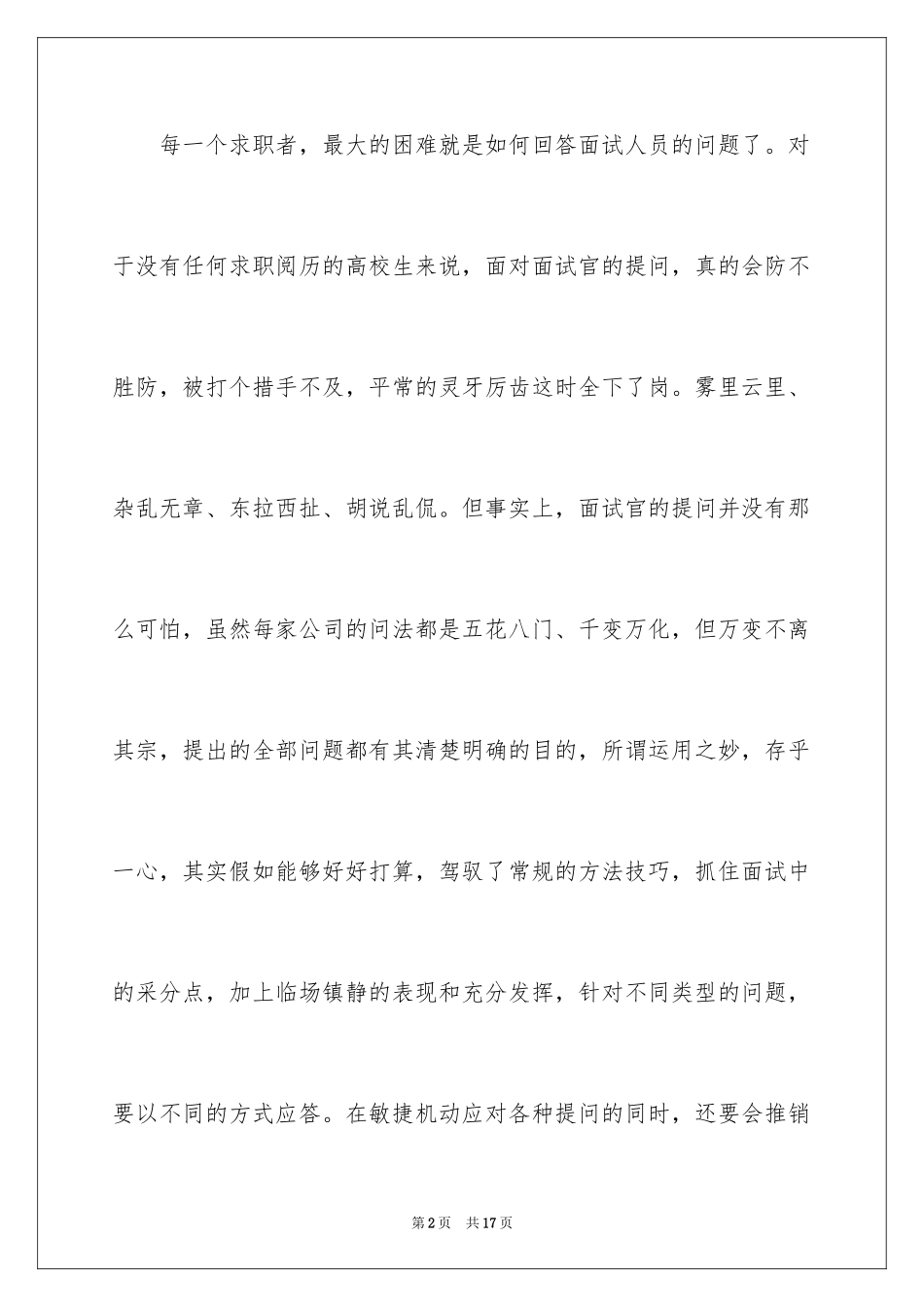 每一个求职者，最大的困难就是如何回答面试人员的问题了。对于没有任何求职阅历的高校生来说，面对面试官的提问，真的会防不胜防，被打个措手不及，平常的灵牙厉齿这时全下了岗。雾里云里、杂乱无章、东拉西扯、胡说乱侃。但事实上，面试官的提问并没有那么可怕，虽然每家公司的问法都是五花八门、千变万化，但万变不离其宗，提出的全部问题都有其清楚明确的目的，所谓运用之妙，存乎一心，其实假如能够好好打算，驾驭了常规的方法技巧，抓住面试中的采分点，加上临场镇静的表现和充分发挥，针对不同类型的问题，要以不同的方式应答。在敏捷机动应对各种提问的同时，还要会推销

第2页　共17页